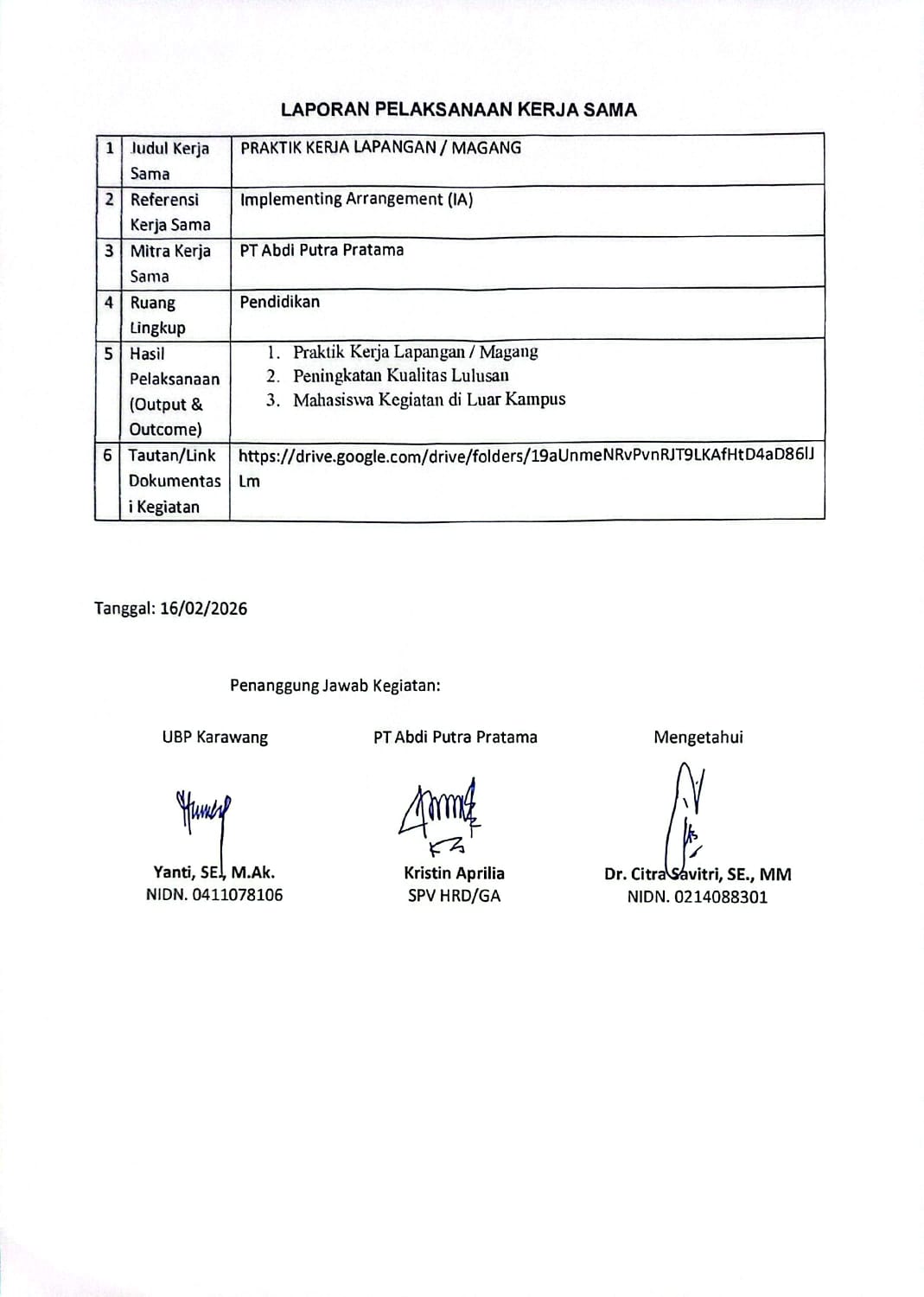 LAPORAN PELAKSANAAN KERJA SAMA

| 1 | Judul Kerja Sama | PRAKTIK KERJA LAPANGAN / MAGANG |
|---|---|---|
| 2 | Referensi Kerja Sama | Implementing Arrangement (IA) |
| 3 | Mitra Kerja Sama | PT Abdi Putra Pratama |
| 4 | Ruang Lingkup | Pendidikan |
| 5 | Hasil Pelaksanaan (Output & Outcome) | 1. Praktik Kerja Lapangan / Magang 2. Peningkatan Kualitas Lulusan 3. Mahasiswa Kegiatan di Luar Kampus |
| 6 | Tautan/Link Dokumentasi Kegiatan | https://drive.google.com/drive/folders/19aUnmeNRvPvnRJT9LKAfHtD4aD86lJLm |

Tanggal: 16/02/2026

Penanggung Jawab Kegiatan:

UBP Karawang

Yanti, SE., M.Ak.
NIDN. 0411078106

PT Abdi Putra Pratama

Kristin Aprilia
SPV HRD/GA

Mengetahui

Dr. Citra Savitri, SE., MM
NIDN. 0214088301